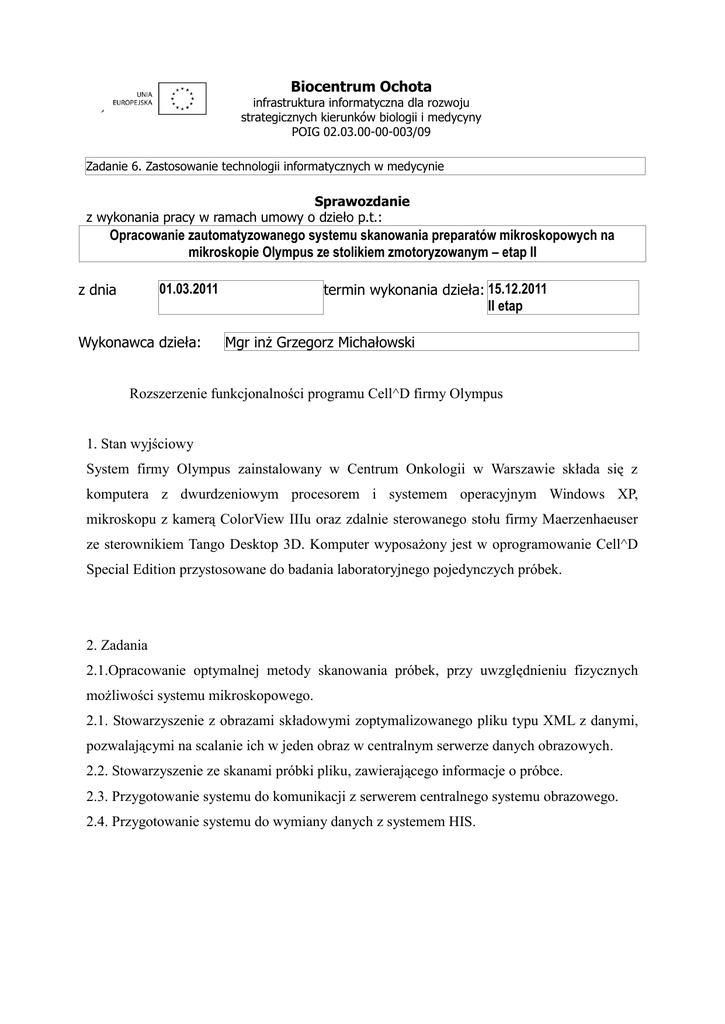 UNIA EUROPEJSKA

Biocentrum Ochota
infrastruktura informatyczna dla rozwoju strategicznych kierunków biologii i medycyny
POIG 02.03.00-00-003/09

Zadanie 6. Zastosowanie technologii informatycznych w medycynie

Sprawozdanie
z wykonania pracy w ramach umowy o dzieło p.t.:

Opracowanie zautomatyzowanego systemu skanowania preparatów mikroskopowych na mikroskopie Olympus ze stolikiem zmotoryzowanym – etap II

z dnia 01.03.2011 termin wykonania dzieła: 15.12.2011 II etap

Wykonawca dzieła: Mgr inż Grzegorz Michałowski

Rozszerzenie funkcjonalności programu Cell^D firmy Olympus

1. Stan wyjściowy
System firmy Olympus zainstalowany w Centrum Onkologii w Warszawie składa się z komputera z dwurdzeniowym procesorem i systemem operacyjnym Windows XP, mikroskopu z kamerą ColorView IIIu oraz zdalnie sterowanego stołu firmy Maerzenhaeuser ze sterownikiem Tango Desktop 3D. Komputer wyposażony jest w oprogramowanie Cell^D Special Edition przystosowane do badania laboratoryjnego pojedynczych próbek.

2. Zadania
2.1.Opracowanie optymalnej metody skanowania próbek, przy uwzględnieniu fizycznych możliwości systemu mikroskopowego.
2.1. Stowarzyszenie z obrazami składowymi zoptymalizowanego pliku typu XML z danymi, pozwalającymi na scalanie ich w jeden obraz w centralnym serwerze danych obrazowych.
2.2. Stowarzyszenie ze skanami próbki pliku, zawierającego informacje o próbce.
2.3. Przygotowanie systemu do komunikacji z serwerem centralnego systemu obrazowego.
2.4. Przygotowanie systemu do wymiany danych z systemem HIS.